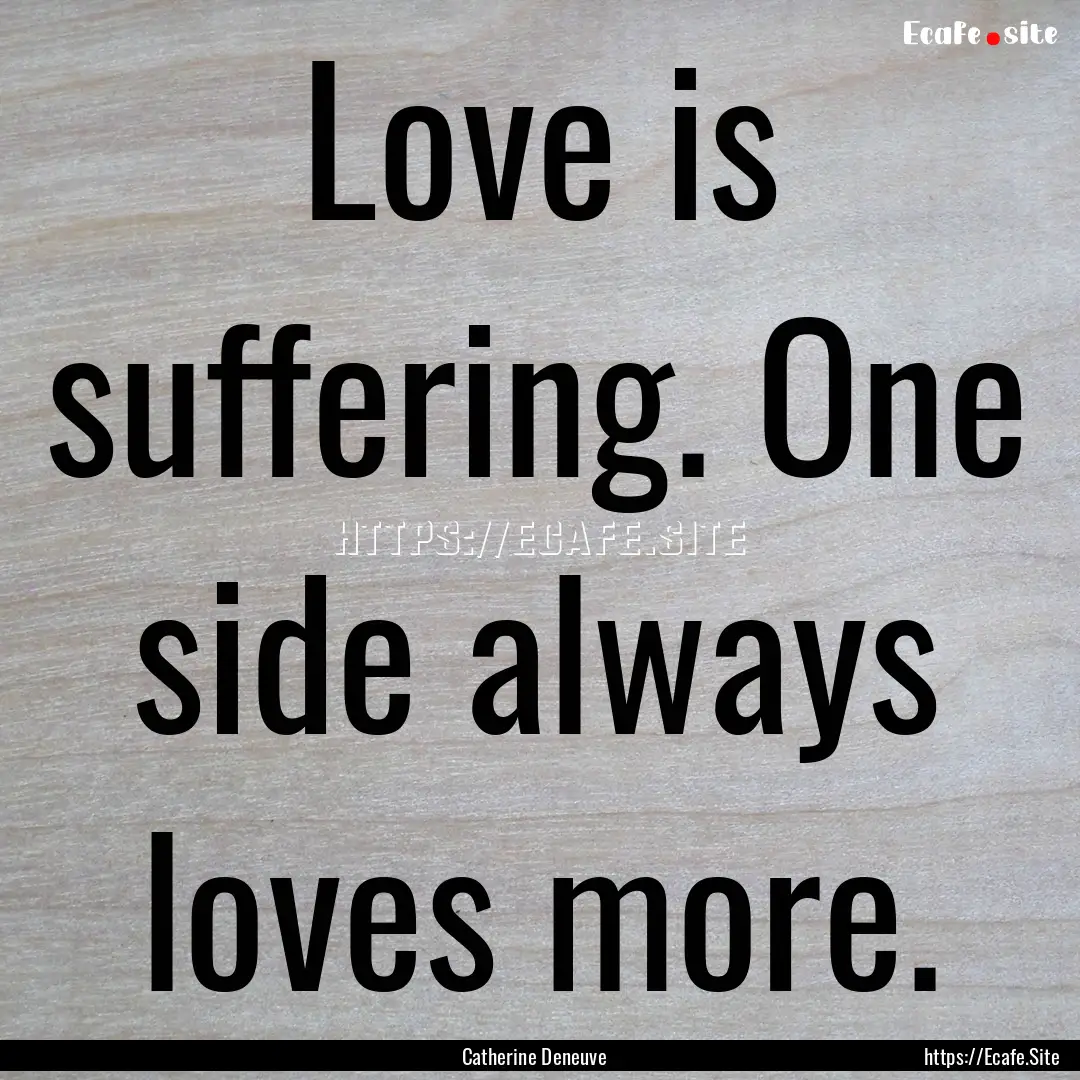 Ecafe.site

Love is suffering. One side always loves more.

HTTPS://ECAFE.SITE

Catherine Deneuve

https://Ecafe.Site